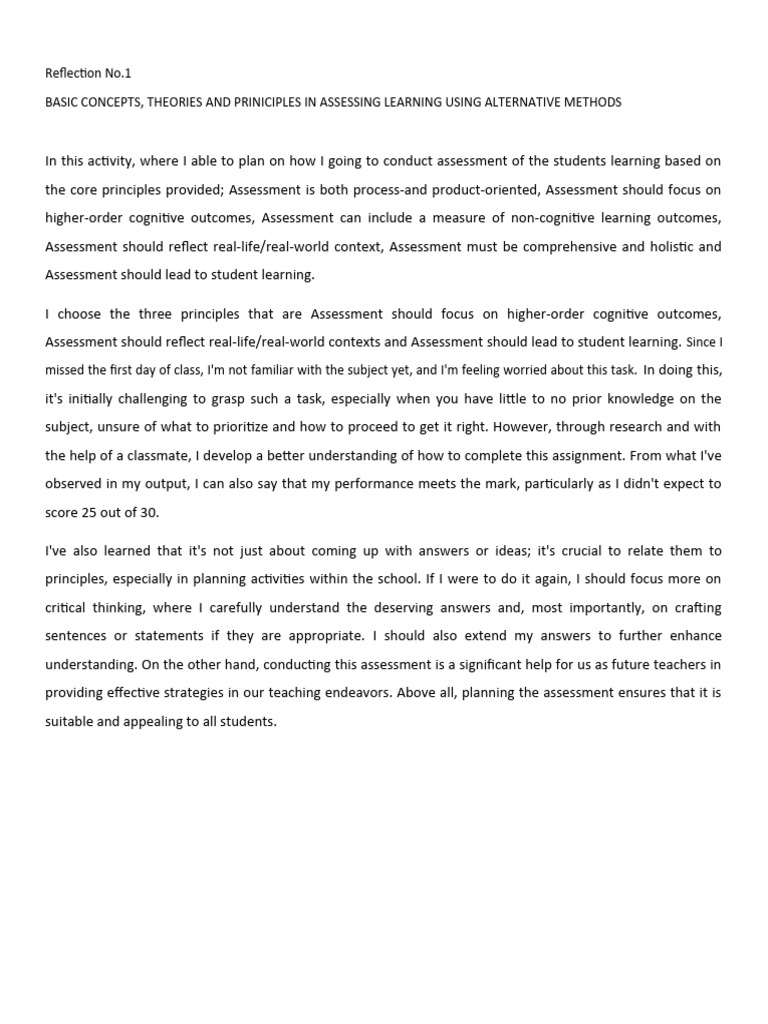 Reflection No.1

BASIC CONCEPTS, THEORIES AND PRINICIPLES IN ASSESSING LEARNING USING ALTERNATIVE METHODS

In this activity, where I able to plan on how I going to conduct assessment of the students learning based on the core principles provided; Assessment is both process-and product-oriented, Assessment should focus on higher-order cognitive outcomes, Assessment can include a measure of non-cognitive learning outcomes, Assessment should reflect real-life/real-world context, Assessment must be comprehensive and holistic and Assessment should lead to student learning.

I choose the three principles that are Assessment should focus on higher-order cognitive outcomes, Assessment should reflect real-life/real-world contexts and Assessment should lead to student learning. Since I missed the first day of class, I'm not familiar with the subject yet, and I'm feeling worried about this task. In doing this, it's initially challenging to grasp such a task, especially when you have little to no prior knowledge on the subject, unsure of what to prioritize and how to proceed to get it right. However, through research and with the help of a classmate, I develop a better understanding of how to complete this assignment. From what I've observed in my output, I can also say that my performance meets the mark, particularly as I didn't expect to score 25 out of 30.

I've also learned that it's not just about coming up with answers or ideas; it's crucial to relate them to principles, especially in planning activities within the school. If I were to do it again, I should focus more on critical thinking, where I carefully understand the deserving answers and, most importantly, on crafting sentences or statements if they are appropriate. I should also extend my answers to further enhance understanding. On the other hand, conducting this assessment is a significant help for us as future teachers in providing effective strategies in our teaching endeavors. Above all, planning the assessment ensures that it is suitable and appealing to all students.